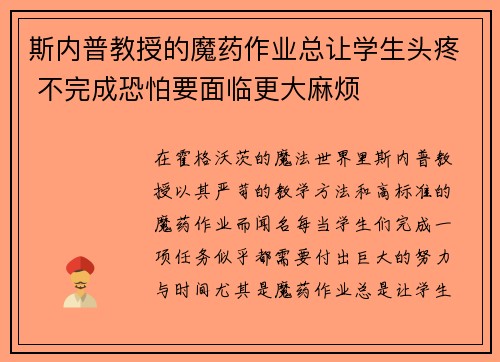 斯内普教授的魔药作业总让学生头疼 不完成恐怕要面临更大麻烦

在霍格沃茨的魔法世界里斯内普教授以其严苛的教学方法和高标准的魔药作业而闻名每当学生们完成一项任务似乎都需要付出巨大的努力与时间尤其是魔药作业总是让学生